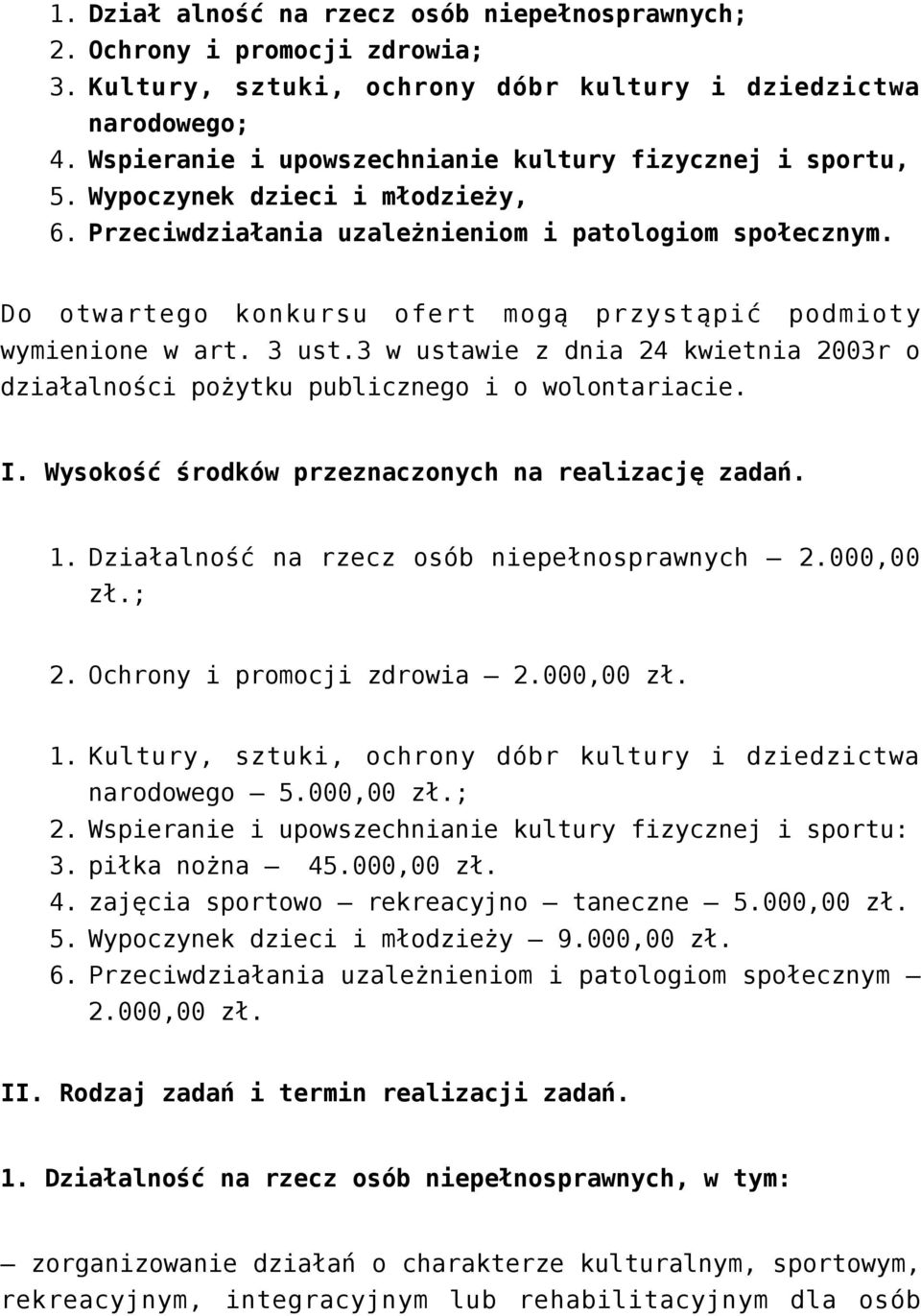 1. Dział alność na rzecz osób niepełnosprawnych;
2. Ochrony i promocji zdrowia;
3. Kultury, sztuki, ochrony dóbr kultury i dziedzictwa narodowego;
4. Wspieranie i upowszechnianie kultury fizycznej i sportu,
5. Wypoczynek dzieci i młodzieży,
6. Przeciwdziałania uzależnieniom i patologiom społecznym.

Do otwartego konkursu ofert mogą przystąpić podmioty wymienione w art. 3 ust.3 w ustawie z dnia 24 kwietnia 2003r o działalności pożytku publicznego i o wolontariacie.

I. Wysokość środków przeznaczonych na realizację zadań.

1. Działalność na rzecz osób niepełnosprawnych – 2.000,00 zł.;

2. Ochrony i promocji zdrowia – 2.000,00 zł.

1. Kultury, sztuki, ochrony dóbr kultury i dziedzictwa narodowego – 5.000,00 zł.;
2. Wspieranie i upowszechnianie kultury fizycznej i sportu:
3. piłka nożna – 45.000,00 zł.
4. zajęcia sportowo – rekreacyjno – taneczne – 5.000,00 zł.
5. Wypoczynek dzieci i młodzieży – 9.000,00 zł.
6. Przeciwdziałania uzależnieniom i patologiom społecznym – 2.000,00 zł.

II. Rodzaj zadań i termin realizacji zadań.

1. Działalność na rzecz osób niepełnosprawnych, w tym:

– zorganizowanie działań o charakterze kulturalnym, sportowym, rekreacyjnym, integracyjnym lub rehabilitacyjnym dla osób